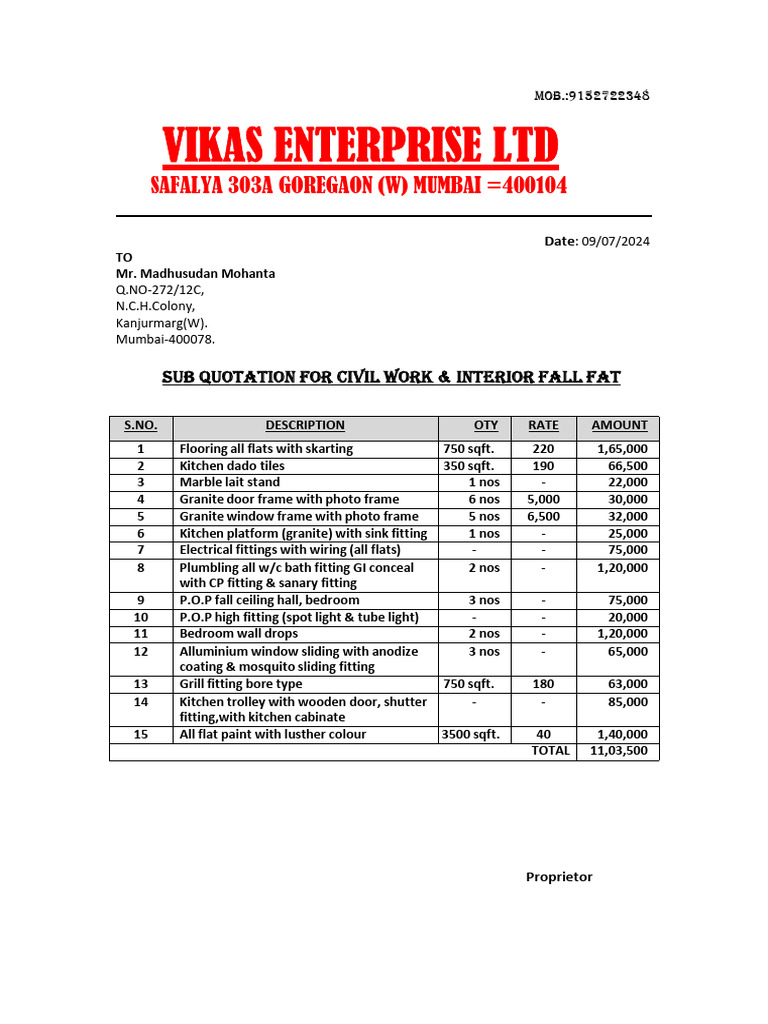 MOB.:9152722348

VIKAS ENTERPRISE LTD
SAFALYA 303A GOREGAON (W) MUMBAI =400104

Date: 09/07/2024

TO
Mr. Madhusudan Mohanta
Q.NO-272/12C,
N.C.H.Colony,
Kanjurmarg(W).
Mumbai-400078.

SUB QUOTATION FOR CIVIL WORK & INTERIOR FALL FAT

| S.NO. | DESCRIPTION | OTY | RATE | AMOUNT |
|---|---|---|---|---|
| 1 | Flooring all flats with skarting | 750 sqft. | 220 | 1,65,000 |
| 2 | Kitchen dado tiles | 350 sqft. | 190 | 66,500 |
| 3 | Marble lait stand | 1 nos | - | 22,000 |
| 4 | Granite door frame with photo frame | 6 nos | 5,000 | 30,000 |
| 5 | Granite window frame with photo frame | 5 nos | 6,500 | 32,000 |
| 6 | Kitchen platform (granite) with sink fitting | 1 nos | - | 25,000 |
| 7 | Electrical fittings with wiring (all flats) | - | - | 75,000 |
| 8 | Plumbling all w/c bath fitting GI conceal with CP fitting & sanary fitting | 2 nos | - | 1,20,000 |
| 9 | P.O.P fall ceiling hall, bedroom | 3 nos | - | 75,000 |
| 10 | P.O.P high fitting (spot light & tube light) | - | - | 20,000 |
| 11 | Bedroom wall drops | 2 nos | - | 1,20,000 |
| 12 | Alluminium window sliding with anodize coating & mosquito sliding fitting | 3 nos | - | 65,000 |
| 13 | Grill fitting bore type | 750 sqft. | 180 | 63,000 |
| 14 | Kitchen trolley with wooden door, shutter fitting,with kitchen cabinate | - | - | 85,000 |
| 15 | All flat paint with lusther colour | 3500 sqft. | 40 | 1,40,000 |
| | | | TOTAL | 11,03,500 |

Proprietor